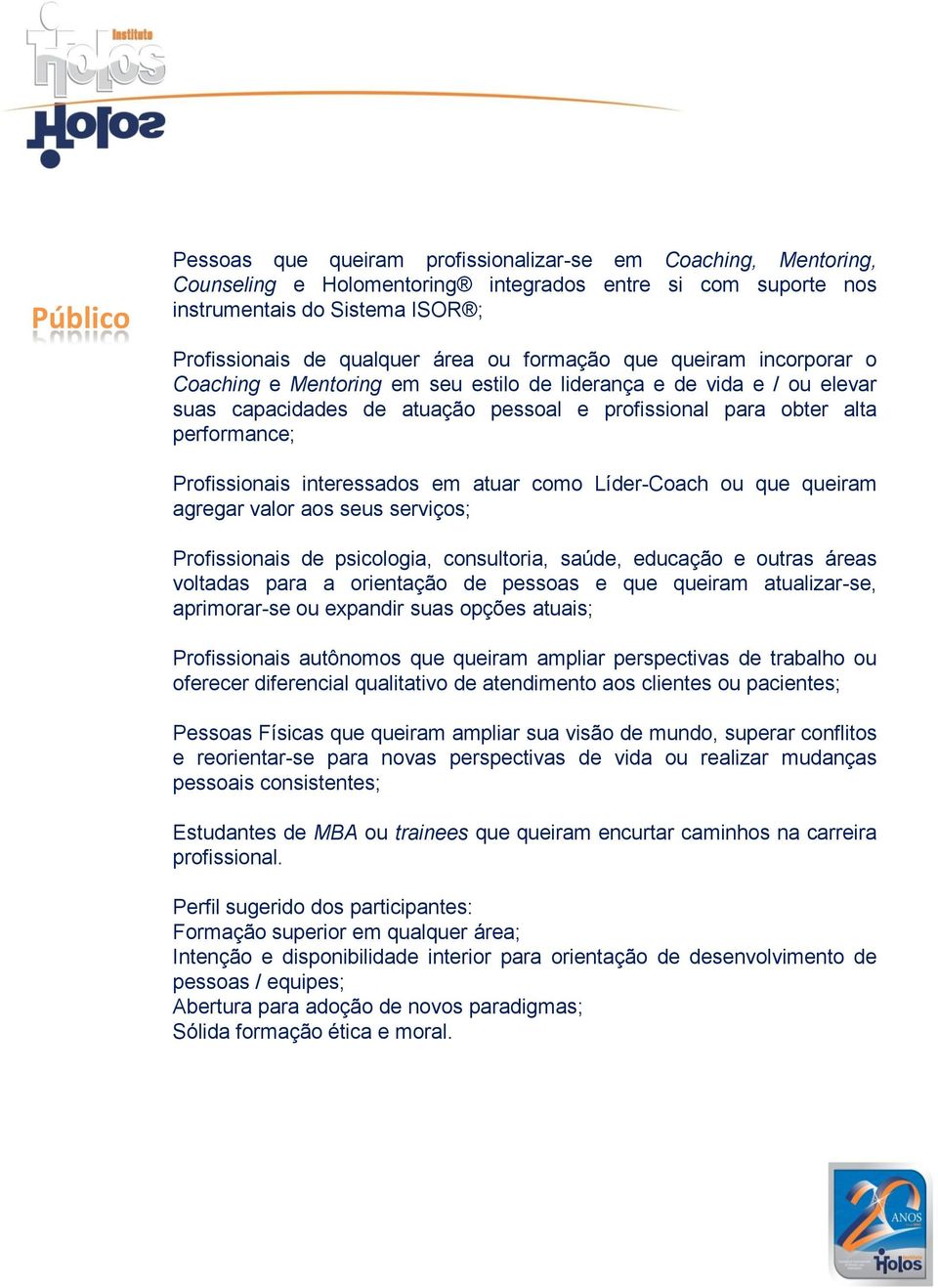 Institute
Holos

Holos

Público

Pessoas que queiram profissionalizar-se em Coaching, Mentoring, Counseling e Holomentoring® integrados entre si com suporte nos instrumentais do Sistema ISOR®;

Profissionais de qualquer área ou formação que queiram incorporar o Coaching e Mentoring em seu estilo de liderança e de vida e / ou elevar suas capacidades de atuação pessoal e profissional para obter alta performance;

Profissionais interessados em atuar como Líder-Coach ou que queiram agregar valor aos seus serviços;

Profissionais de psicologia, consultoria, saúde, educação e outras áreas voltadas para a orientação de pessoas e que queiram atualizar-se, aprimorar-se ou expandir suas opções atuais;

Profissionais autônomos que queiram ampliar perspectivas de trabalho ou oferecer diferencial qualitativo de atendimento aos clientes ou pacientes;

Pessoas Físicas que queiram ampliar sua visão de mundo, superar conflitos e reorientar-se para novas perspectivas de vida ou realizar mudanças pessoais consistentes;

Estudantes de MBA ou trainees que queiram encurtar caminhos na carreira profissional.

Perfil sugerido dos participantes:
Formação superior em qualquer área;
Intenção e disponibilidade interior para orientação de desenvolvimento de pessoas / equipes;
Abertura para adoção de novos paradigmas;
Sólida formação ética e moral.

20 ANOS
Institute
Holos